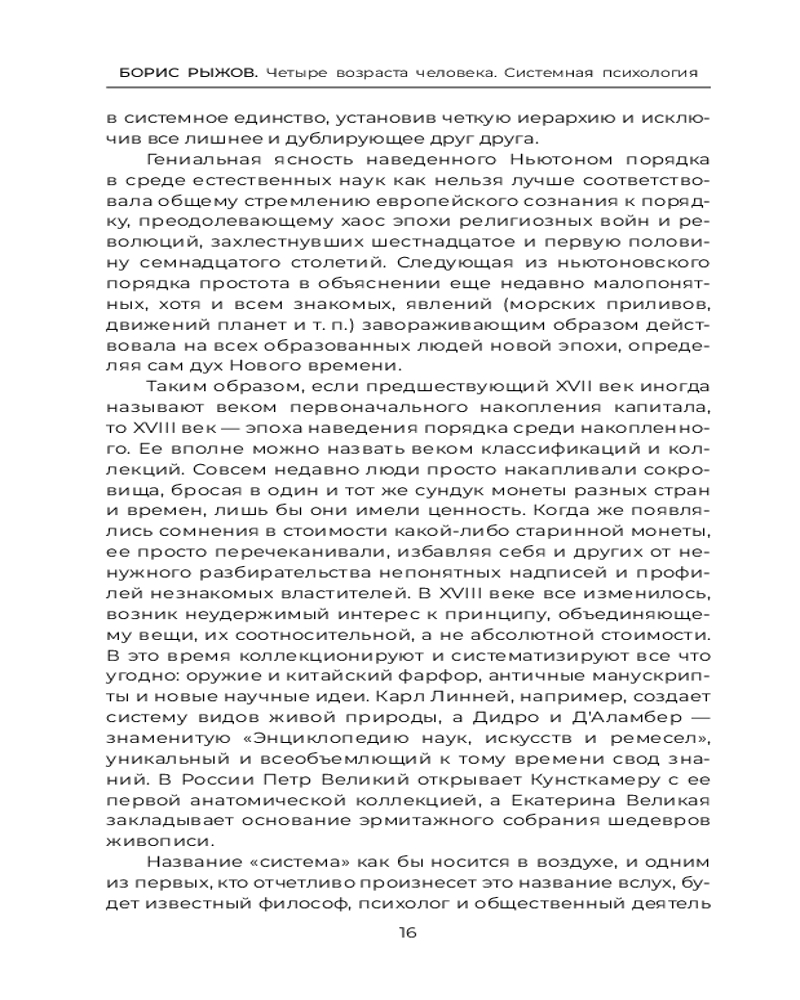 БОРИС РЫЖОВ. Четыре возраста человека. Системная психология

в системное единство, установив четкую иерархию и исключив все лишнее и дублирующее друг друга.

Гениальная ясность наведенного Ньютоном порядка в среде естественных наук как нельзя лучше соответствовала общему стремлению европейского сознания к порядку, преодолевающему хаос эпохи религиозных войн и революций, захлестнувших шестнадцатое и первую половину семнадцатого столетий. Следующая из ньютоновского порядка простота в объяснении еще недавно малопонятных, хотя и всем знакомых, явлений (морских приливов, движений планет и т. п.) завораживающим образом действовала на всех образованных людей новой эпохи, определяя сам дух Нового времени.

Таким образом, если предшествующий XVII век иногда называют веком первоначального накопления капитала, то XVIII век — эпоха наведения порядка среди накопленного. Ее вполне можно назвать веком классификаций и коллекций. Совсем недавно люди просто накапливали сокровища, бросая в один и тот же сундук монеты разных стран и времен, лишь бы они имели ценность. Когда же появлялись сомнения в стоимости какой-либо старинной монеты, ее просто перечеканивали, избавляя себя и других от ненужного разбирательства непонятных надписей и профилей незнакомых властителей. В XVIII веке все изменилось, возник неудержимый интерес к принципу, объединяющему вещи, их соотносительной, а не абсолютной стоимости. В это время коллекционируют и систематизируют все что угодно: оружие и китайский фарфор, античные манускрипты и новые научные идеи. Карл Линней, например, создает систему видов живой природы, а Дидро и Д'Аламбер — знаменитую «Энциклопедию наук, искусств и ремесел», уникальный и всеобъемлющий к тому времени свод знаний. В России Петр Великий открывает Кунсткамеру с ее первой анатомической коллекцией, а Екатерина Великая закладывает основание эрмитажного собрания шедевров живописи.

Название «система» как бы носится в воздухе, и одним из первых, кто отчетливо произнесет это название вслух, будет известный философ, психолог и общественный деятель

16